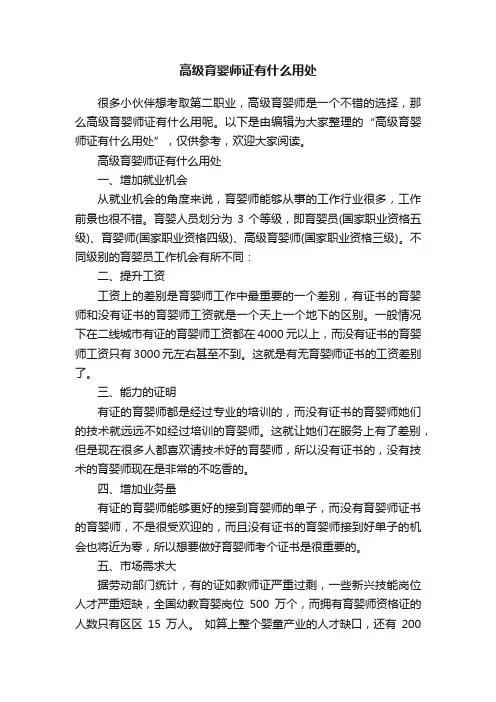 高级育婴师证有什么用处

很多小伙伴想考取第二职业，高级育婴师是一个不错的选择，那么高级育婴师证有什么用呢。以下是由编辑为大家整理的“高级育婴师证有什么用处”，仅供参考，欢迎大家阅读。

高级育婴师证有什么用处

一、增加就业机会

从就业机会的角度来说，育婴师能够从事的工作行业很多，工作前景也很不错。育婴人员划分为 3 个等级，即育婴员(国家职业资格五级)、育婴师(国家职业资格四级)、高级育婴师(国家职业资格三级)。不同级别的育婴员工作机会有所不同：

二、提升工资

工资上的差别是育婴师工作中最重要的一个差别，有证书的育婴师和没有证书的育婴师工资就是一个天上一个地下的区别。一般情况下在二线城市有证的育婴师工资都在 4000 元以上，而没有证书的育婴师工资只有 3000 元左右甚至不到。这就是有无育婴师证书的工资差别了。

三、能力的证明

有证的育婴师都是经过专业的培训的，而没有证书的育婴师她们的技术就远远不如经过培训的育婴师。这就让她们在服务上有了差别，但是现在很多人都喜欢请技术好的育婴师，所以没有证书的，没有技术的育婴师现在是非常的不吃香的。

四、增加业务量

有证的育婴师能够更好的接到育婴师的单子，而没有育婴师证书的育婴师，不是很受欢迎的，而且没有证书的育婴师接到好单子的机会也将近为零，所以想要做好育婴师考个证书是很重要的。

五、市场需求大

据劳动部门统计，有的证如教师证严重过剩，一些新兴技能岗位人才严重短缺，全国幼教育婴岗位 500 万个，而拥有育婴师资格证的人数只有区区 15 万人。 如算上整个婴童产业的人才缺口，还有 200